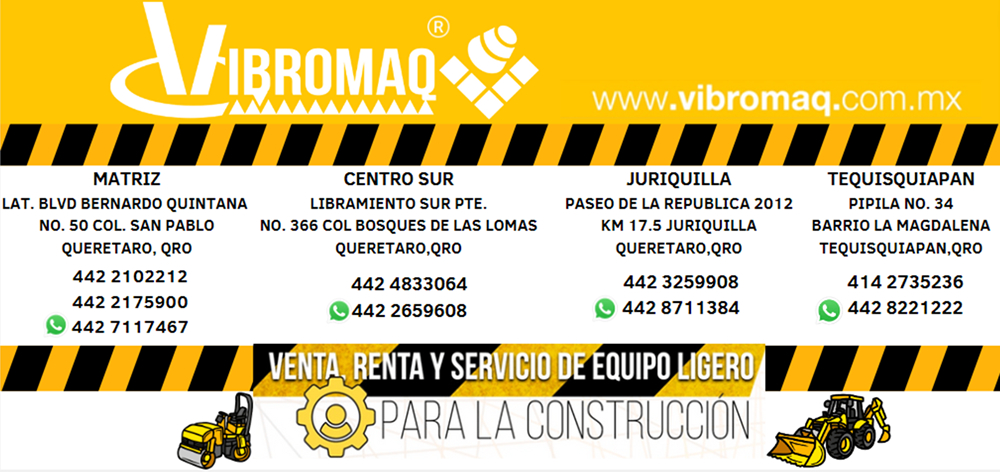 VIBROMAQ®

www.vibromaq.com.mx

MATRIZ
LAT. BLVD BERNARDO QUINTANA NO. 50 COL. SAN PABLO QUERETARO, QRO
442 2102212
442 2175900
442 7117467

CENTRO SUR
LIBRAMIENTO SUR PTE. NO. 366 COL BOSQUES DE LAS LOMAS QUERETARO,QRO
442 4833064
442 2659608

JURIQUILLA
PASEO DE LA REPUBLICA 2012 KM 17.5 JURIQUILLA QUERETARO,QRO
442 3259908
442 8711384

TEQUISQUIAPAN
PIPILA NO. 34 BARRIO LA MAGDALENA TEQUISQUIAPAN,QRO
414 2735236
442 8221222

VENTA, RENTA Y SERVICIO DE EQUIPO LIGERO
PARA LA CONSTRUCCIÓN